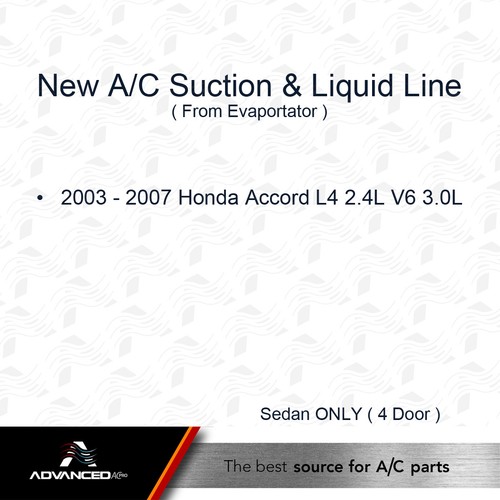 New A/C Suction & Liquid Line
( From Evaportator )

• 2003 - 2007 Honda Accord L4 2.4L V6 3.0L

Sedan ONLY ( 4 Door )

ADVANCED AC PRO

The best source for A/C parts